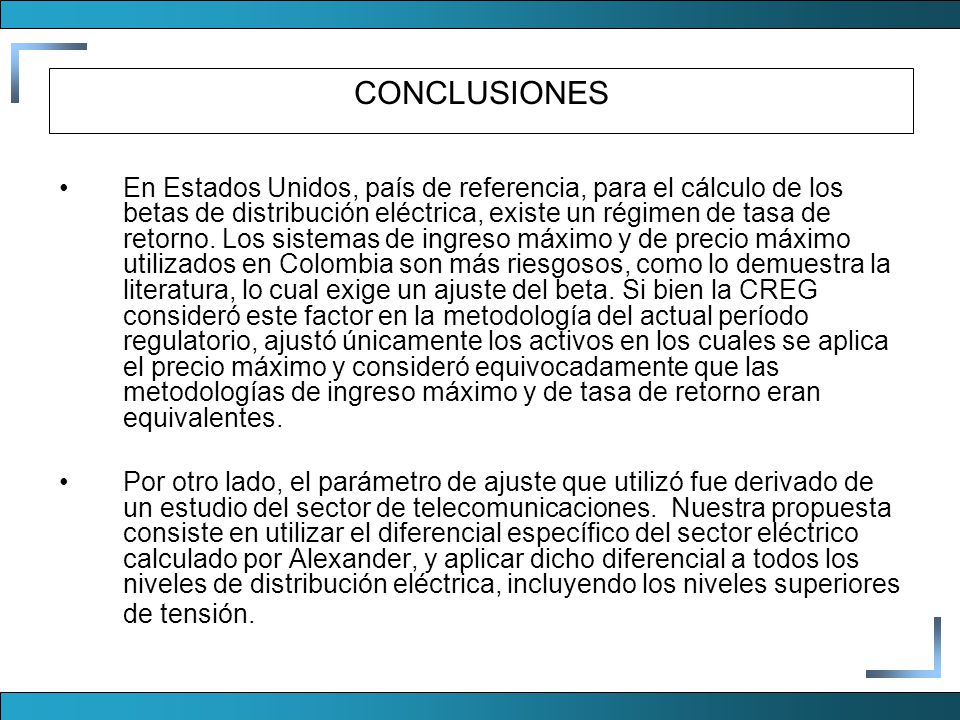 CONCLUSIONES

• En Estados Unidos, país de referencia, para el cálculo de los betas de distribución eléctrica, existe un régimen de tasa de retorno. Los sistemas de ingreso máximo y de precio máximo utilizados en Colombia son más riesgosos, como lo demuestra la literatura, lo cual exige un ajuste del beta. Si bien la CREG consideró este factor en la metodología del actual período regulatorio, ajustó únicamente los activos en los cuales se aplica el precio máximo y consideró equivocadamente que las metodologías de ingreso máximo y de tasa de retorno eran equivalentes.

• Por otro lado, el parámetro de ajuste que utilizó fue derivado de un estudio del sector de telecomunicaciones. Nuestra propuesta consiste en utilizar el diferencial específico del sector eléctrico calculado por Alexander, y aplicar dicho diferencial a todos los niveles de distribución eléctrica, incluyendo los niveles superiores de tensión.